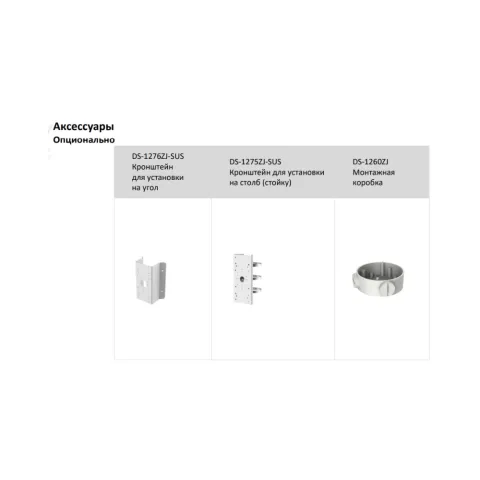 Аксессуары
Опционально

| DS-1276ZJ-SUS Кронштейн для установки на угол | DS-1275ZJ-SUS Кронштейн для установки на столб (стойку) | DS-1260ZJ Монтажная коробка |
|---|---|---|
| | | |